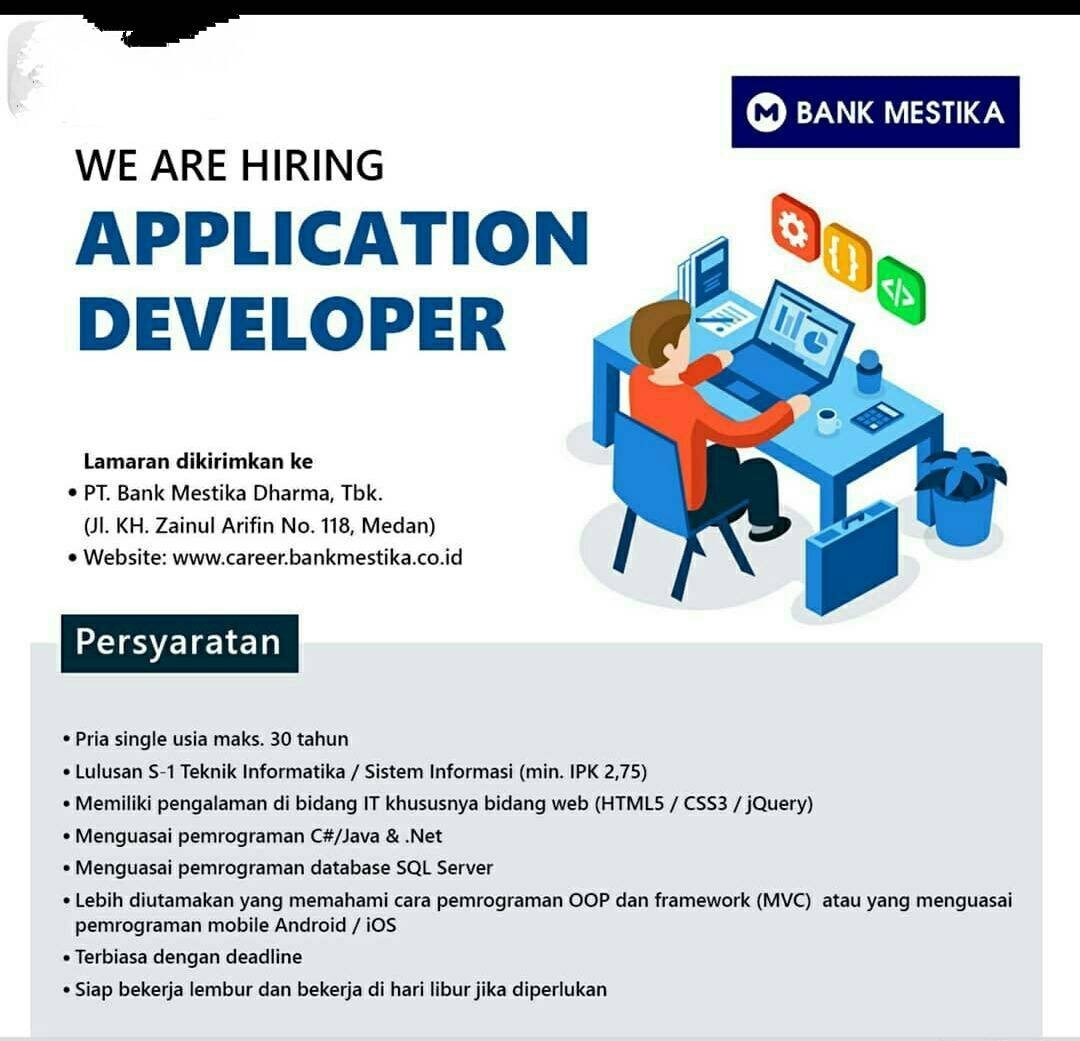 BANK MESTIKA

WE ARE HIRING

APPLICATION DEVELOPER

Lamaran dikirimkan ke

• PT. Bank Mestika Dharma, Tbk. (Jl. KH. Zainul Arifin No. 118, Medan)
• Website: www.career.bankmestika.co.id

Persyaratan

• Pria single usia maks. 30 tahun
• Lulusan S-1 Teknik Informatika / Sistem Informasi (min. IPK 2,75)
• Memiliki pengalaman di bidang IT khususnya bidang web (HTML5 / CSS3 / jQuery)
• Menguasai pemrograman C#/Java & .Net
• Menguasai pemrograman database SQL Server
• Lebih diutamakan yang memahami cara pemrograman OOP dan framework (MVC) atau yang menguasai pemrograman mobile Android / iOS
• Terbiasa dengan deadline
• Siap bekerja lembur dan bekerja di hari libur jika diperlukan